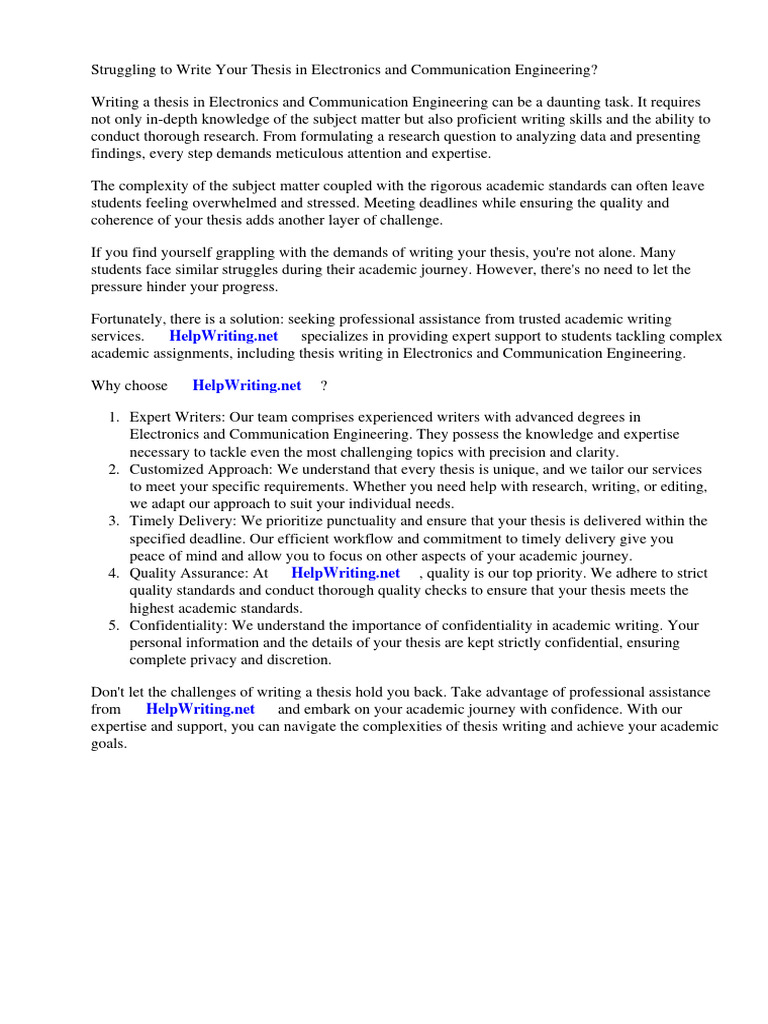 Struggling to Write Your Thesis in Electronics and Communication Engineering?

Writing a thesis in Electronics and Communication Engineering can be a daunting task. It requires not only in-depth knowledge of the subject matter but also proficient writing skills and the ability to conduct thorough research. From formulating a research question to analyzing data and presenting findings, every step demands meticulous attention and expertise.

The complexity of the subject matter coupled with the rigorous academic standards can often leave students feeling overwhelmed and stressed. Meeting deadlines while ensuring the quality and coherence of your thesis adds another layer of challenge.

If you find yourself grappling with the demands of writing your thesis, you're not alone. Many students face similar struggles during their academic journey. However, there's no need to let the pressure hinder your progress.

Fortunately, there is a solution: seeking professional assistance from trusted academic writing services. HelpWriting.net specializes in providing expert support to students tackling complex academic assignments, including thesis writing in Electronics and Communication Engineering.

Why choose HelpWriting.net ?

1. Expert Writers: Our team comprises experienced writers with advanced degrees in Electronics and Communication Engineering. They possess the knowledge and expertise necessary to tackle even the most challenging topics with precision and clarity.
2. Customized Approach: We understand that every thesis is unique, and we tailor our services to meet your specific requirements. Whether you need help with research, writing, or editing, we adapt our approach to suit your individual needs.
3. Timely Delivery: We prioritize punctuality and ensure that your thesis is delivered within the specified deadline. Our efficient workflow and commitment to timely delivery give you peace of mind and allow you to focus on other aspects of your academic journey.
4. Quality Assurance: At HelpWriting.net , quality is our top priority. We adhere to strict quality standards and conduct thorough quality checks to ensure that your thesis meets the highest academic standards.
5. Confidentiality: We understand the importance of confidentiality in academic writing. Your personal information and the details of your thesis are kept strictly confidential, ensuring complete privacy and discretion.

Don't let the challenges of writing a thesis hold you back. Take advantage of professional assistance from HelpWriting.net and embark on your academic journey with confidence. With our expertise and support, you can navigate the complexities of thesis writing and achieve your academic goals.